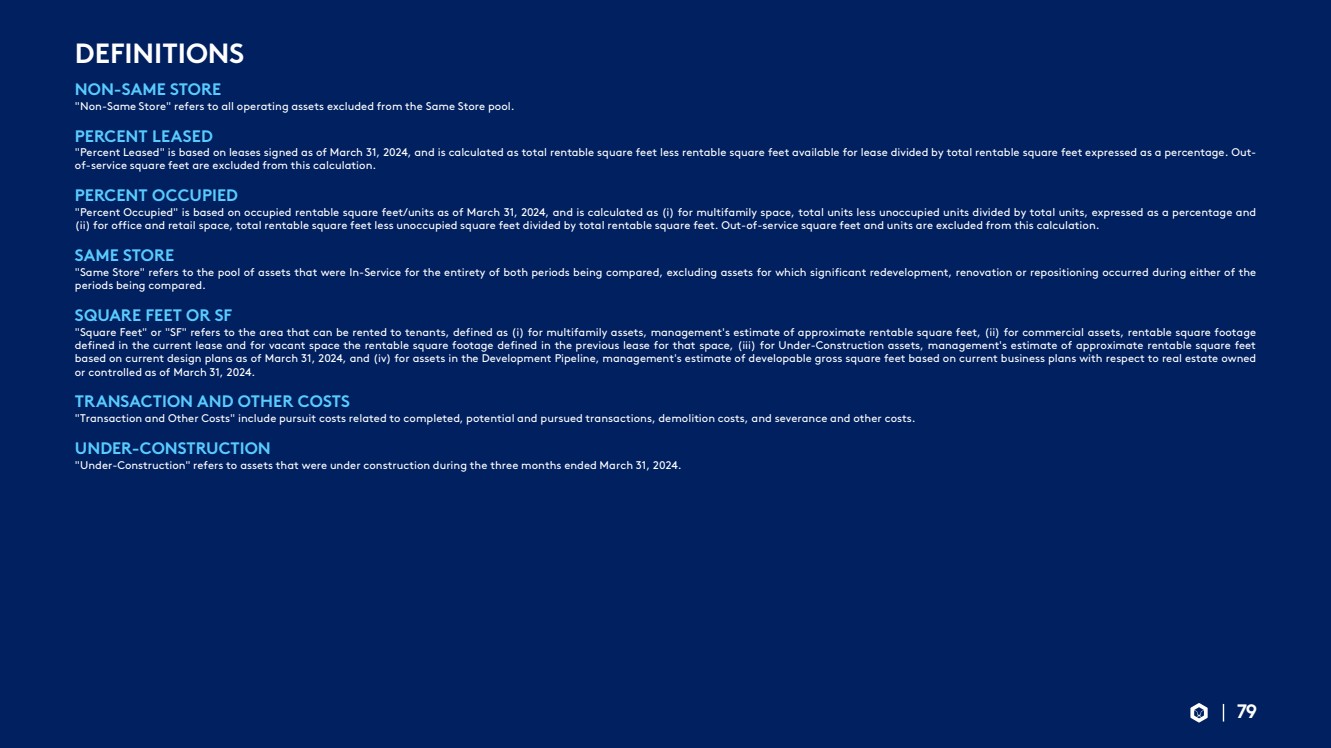 DEFINITIONS

NON-SAME STORE
"Non-Same Store" refers to all operating assets excluded from the Same Store pool.

PERCENT LEASED
"Percent Leased" is based on leases signed as of March 31, 2024, and is calculated as total rentable square feet less rentable square feet available for lease divided by total rentable square feet expressed as a percentage. Out-of-service square feet are excluded from this calculation.

PERCENT OCCUPIED
"Percent Occupied" is based on occupied rentable square feet/units as of March 31, 2024, and is calculated as (i) for multifamily space, total units less unoccupied units divided by total units, expressed as a percentage and (ii) for office and retail space, total rentable square feet less unoccupied square feet divided by total rentable square feet. Out-of-service square feet and units are excluded from this calculation.

SAME STORE
"Same Store" refers to the pool of assets that were In-Service for the entirety of both periods being compared, excluding assets for which significant redevelopment, renovation or repositioning occurred during either of the periods being compared.

SQUARE FEET OR SF
"Square Feet" or "SF" refers to the area that can be rented to tenants, defined as (i) for multifamily assets, management's estimate of approximate rentable square feet, (ii) for commercial assets, rentable square footage defined in the current lease and for vacant space the rentable square footage defined in the previous lease for that space, (iii) for Under-Construction assets, management's estimate of approximate rentable square feet based on current design plans as of March 31, 2024, and (iv) for assets in the Development Pipeline, management's estimate of developable gross square feet based on current business plans with respect to real estate owned or controlled as of March 31, 2024.

TRANSACTION AND OTHER COSTS
"Transaction and Other Costs" include pursuit costs related to completed, potential and pursued transactions, demolition costs, and severance and other costs.

UNDER-CONSTRUCTION
"Under-Construction" refers to assets that were under construction during the three months ended March 31, 2024.

| 79